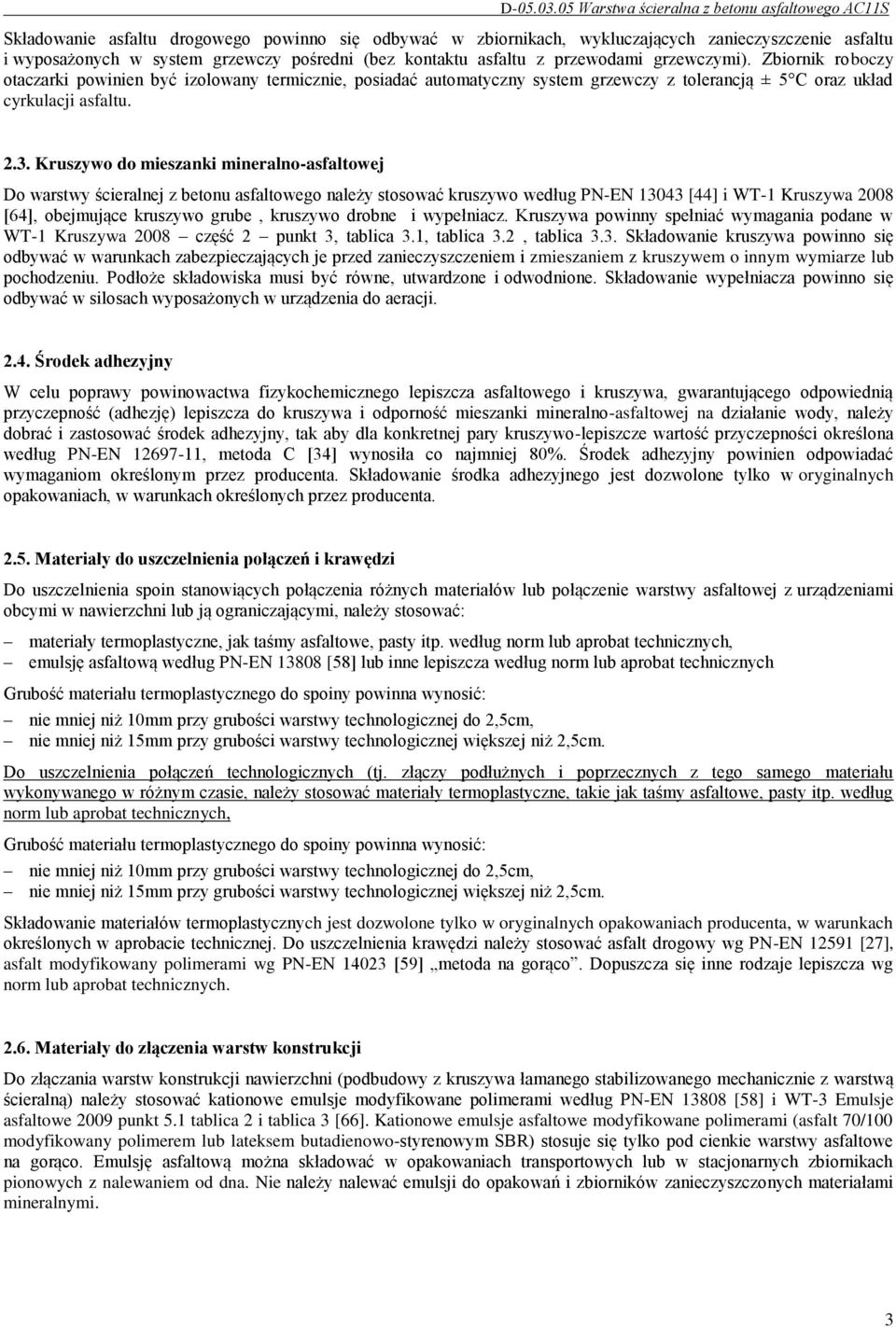 D-05.03.05 Warstwa ścieralna z betonu asfaltowego AC11S

Składowanie asfaltu drogowego powinno się odbywać w zbiornikach, wykluczających zanieczyszczenie asfaltu i wyposażonych w system grzewczy pośredni (bez kontaktu asfaltu z przewodami grzewczymi). Zbiornik roboczy otaczarki powinien być izolowany termicznie, posiadać automatyczny system grzewczy z tolerancją ± 5°C oraz układ cyrkulacji asfaltu.

2.3. Kruszywo do mieszanki mineralno-asfaltowej

Do warstwy ścieralnej z betonu asfaltowego należy stosować kruszywo według PN-EN 13043 [44] i WT-1 Kruszywa 2008 [64], obejmujące kruszywo grube , kruszywo drobne i wypełniacz. Kruszywa powinny spełniać wymagania podane w WT-1 Kruszywa 2008 – część 2 – punkt 3, tablica 3.1, tablica 3.2 , tablica 3.3. Składowanie kruszywa powinno się odbywać w warunkach zabezpieczających je przed zanieczyszczeniem i zmieszaniem z kruszywem o innym wymiarze lub pochodzeniu. Podłoże składowiska musi być równe, utwardzone i odwodnione. Składowanie wypełniacza powinno się odbywać w silosach wyposażonych w urządzenia do aeracji.

2.4. Środek adhezyjny

W celu poprawy powinowactwa fizykochemicznego lepiszcza asfaltowego i kruszywa, gwarantującego odpowiednią przyczepność (adhezję) lepiszcza do kruszywa i odporność mieszanki mineralno-asfaltowej na działanie wody, należy dobrać i zastosować środek adhezyjny, tak aby dla konkretnej pary kruszywo-lepiszcze wartość przyczepności określona według PN-EN 12697-11, metoda C [34] wynosiła co najmniej 80%. Środek adhezyjny powinien odpowiadać wymaganiom określonym przez producenta. Składowanie środka adhezyjnego jest dozwolone tylko w oryginalnych opakowaniach, w warunkach określonych przez producenta.

2.5. Materiały do uszczelnienia połączeń i krawędzi

Do uszczelnienia spoin stanowiących połączenia różnych materiałów lub połączenie warstwy asfaltowej z urządzeniami obcymi w nawierzchni lub ją ograniczającymi, należy stosować:

– materiały termoplastyczne, jak taśmy asfaltowe, pasty itp. według norm lub aprobat technicznych,
– emulsję asfaltową według PN-EN 13808 [58] lub inne lepiszcza według norm lub aprobat technicznych

Grubość materiału termoplastycznego do spoiny powinna wynosić:

– nie mniej niż 10mm przy grubości warstwy technologicznej do 2,5cm,
– nie mniej niż 15mm przy grubości warstwy technologicznej większej niż 2,5cm.

Do uszczelnienia połączeń technologicznych (tj. złączy podłużnych i poprzecznych z tego samego materiału wykonywanego w różnym czasie, należy stosować materiały termoplastyczne, takie jak taśmy asfaltowe, pasty itp. według norm lub aprobat technicznych,

Grubość materiału termoplastycznego do spoiny powinna wynosić:

– nie mniej niż 10mm przy grubości warstwy technologicznej do 2,5cm,
– nie mniej niż 15mm przy grubości warstwy technologicznej większej niż 2,5cm.

Składowanie materiałów termoplastycznych jest dozwolone tylko w oryginalnych opakowaniach producenta, w warunkach określonych w aprobacie technicznej. Do uszczelnienia krawędzi należy stosować asfalt drogowy wg PN-EN 12591 [27], asfalt modyfikowany polimerami wg PN-EN 14023 [59] „metoda na gorąco”. Dopuszcza się inne rodzaje lepiszcza wg norm lub aprobat technicznych.

2.6. Materiały do złączenia warstw konstrukcji

Do złączania warstw konstrukcji nawierzchni (podbudowy z kruszywa łamanego stabilizowanego mechanicznie z warstwą ścieralną) należy stosować kationowe emulsje modyfikowane polimerami według PN-EN 13808 [58] i WT-3 Emulsje asfaltowe 2009 punkt 5.1 tablica 2 i tablica 3 [66]. Kationowe emulsje asfaltowe modyfikowane polimerami (asfalt 70/100 modyfikowany polimerem lub lateksem butadienowo-styrenowym SBR) stosuje się tylko pod cienkie warstwy asfaltowe na gorąco. Emulsję asfaltową można składować w opakowaniach transportowych lub w stacjonarnych zbiornikach pionowych z nalewaniem od dna. Nie należy nalewać emulsji do opakowań i zbiorników zanieczyszczonych materiałami mineralnymi.

3